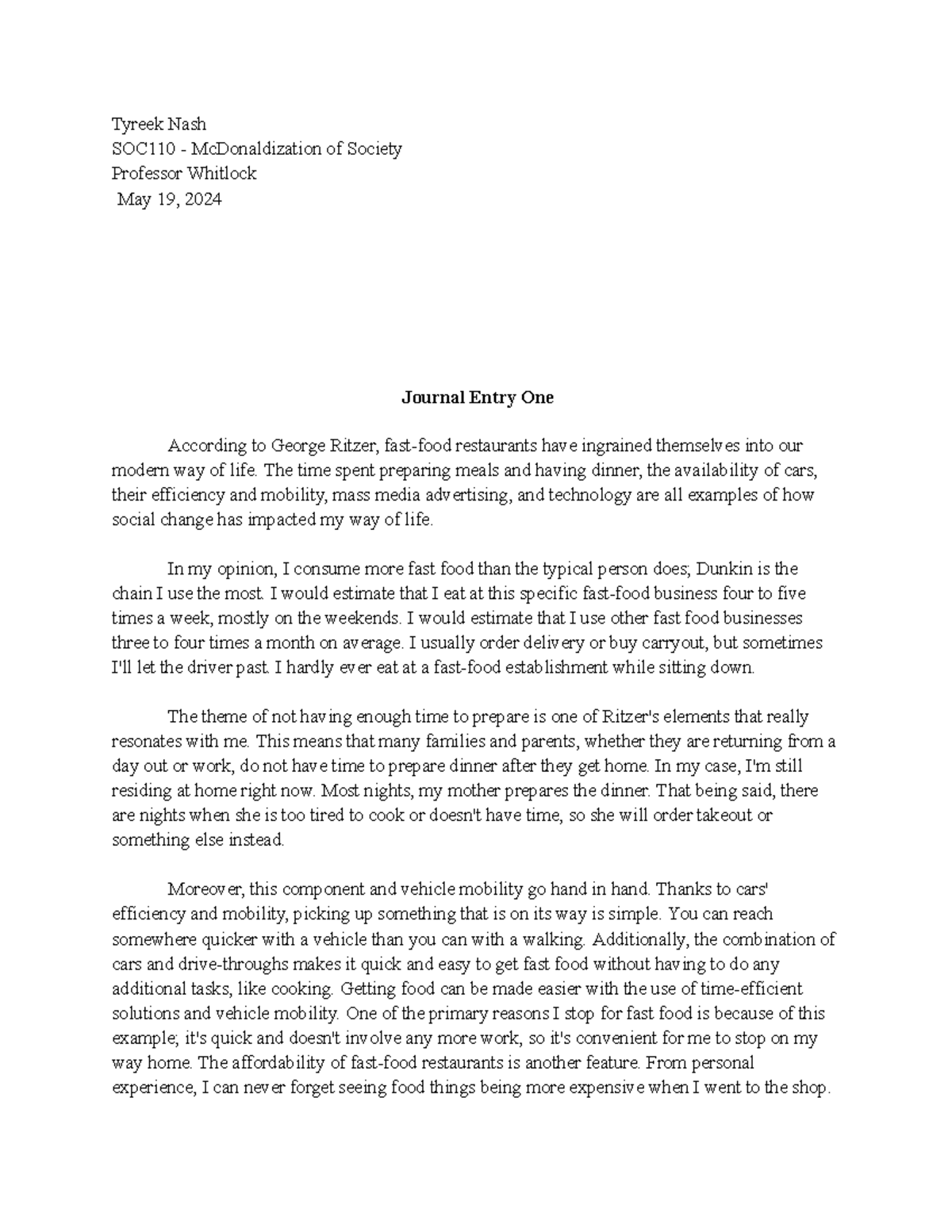 Tyreek Nash
SOC110 - McDonaldization of Society
Professor Whitlock
May 19, 2024

Journal Entry One

According to George Ritzer, fast-food restaurants have ingrained themselves into our modern way of life. The time spent preparing meals and having dinner, the availability of cars, their efficiency and mobility, mass media advertising, and technology are all examples of how social change has impacted my way of life.

In my opinion, I consume more fast food than the typical person does; Dunkin is the chain I use the most. I would estimate that I eat at this specific fast-food business four to five times a week, mostly on the weekends. I would estimate that I use other fast food businesses three to four times a month on average. I usually order delivery or buy carryout, but sometimes I'll let the driver past. I hardly ever eat at a fast-food establishment while sitting down.

The theme of not having enough time to prepare is one of Ritzer's elements that really resonates with me. This means that many families and parents, whether they are returning from a day out or work, do not have time to prepare dinner after they get home. In my case, I'm still residing at home right now. Most nights, my mother prepares the dinner. That being said, there are nights when she is too tired to cook or doesn't have time, so she will order takeout or something else instead.

Moreover, this component and vehicle mobility go hand in hand. Thanks to cars' efficiency and mobility, picking up something that is on its way is simple. You can reach somewhere quicker with a vehicle than you can with a walking. Additionally, the combination of cars and drive-throughs makes it quick and easy to get fast food without having to do any additional tasks, like cooking. Getting food can be made easier with the use of time-efficient solutions and vehicle mobility. One of the primary reasons I stop for fast food is because of this example; it's quick and doesn't involve any more work, so it's convenient for me to stop on my way home. The affordability of fast-food restaurants is another feature. From personal experience, I can never forget seeing food things being more expensive when I went to the shop.